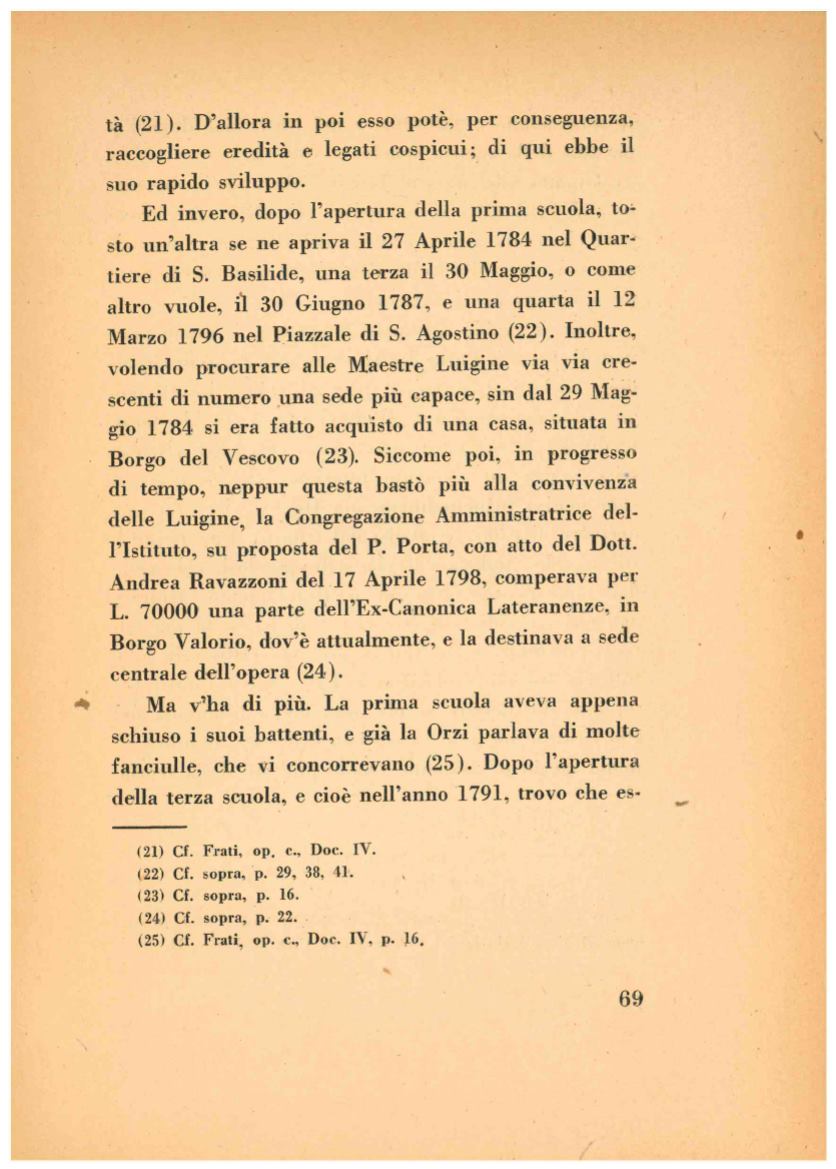 tà (21). D'allora in poi esso potè, per conseguenza, raccogliere eredità e legati cospicui; di qui ebbe il suo rapido sviluppo.

Ed invero, dopo l'apertura della prima scuola, tosto un'altra se ne apriva il 27 Aprile 1784 nel Quartiere di S. Basilide, una terza il 30 Maggio, o come altro vuole, il 30 Giugno 1787, e una quarta il 12 Marzo 1796 nel Piazzale di S. Agostino (22). Inoltre, volendo procurare alle Maestre Luigine via via crescenti di numero una sede più capace, sin dal 29 Maggio 1784 si era fatto acquisto di una casa, situata in Borgo del Vescovo (23). Siccome poi, in progresso di tempo, neppur questa bastò più alla convivenza delle Luigine, la Congregazione Amministratrice dell'Istituto, su proposta del P. Porta, con atto del Dott. Andrea Ravazzoni del 17 Aprile 1798, comperava per L. 70000 una parte dell'Ex-Canonica Lateranenze, in Borgo Valorio, dov'è attualmente, e la destinava a sede centrale dell'opera (24).

Ma v'ha di più. La prima scuola aveva appena schiuso i suoi battenti, e già la Orzi parlava di molte fanciulle, che vi concorrevano (25). Dopo l'apertura della terza scuola, e cioè nell'anno 1791, trovo che es-

(21) Cf. Frati, op. c., Doc. IV.
(22) Cf. sopra, p. 29, 38, 41.
(23) Cf. sopra, p. 16.
(24) Cf. sopra, p. 22.
(25) Cf. Frati, op. c., Doc. IV, p. 16.

69